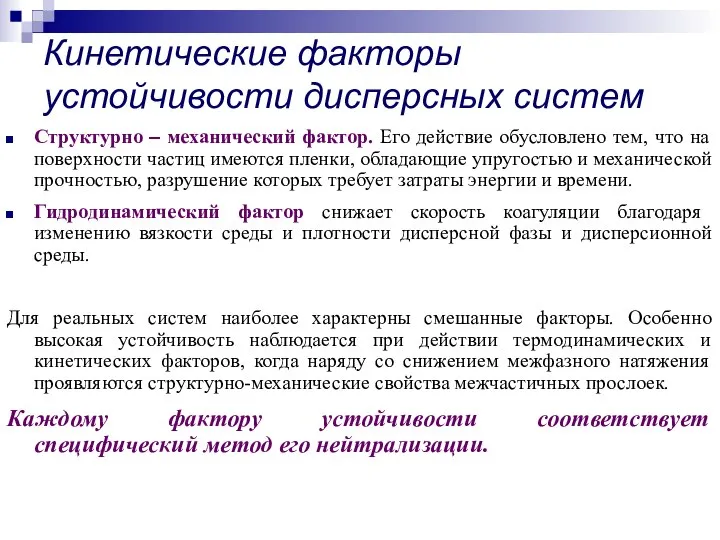 Кинетические факторы устойчивости дисперсных систем

Структурно – механический фактор. Его действие обусловлено тем, что на поверхности частиц имеются пленки, обладающие упругостью и механической прочностью, разрушение которых требует затраты энергии и времени.

Гидродинамический фактор снижает скорость коагуляции благодаря изменению вязкости среды и плотности дисперсной фазы и дисперсионной среды.

Для реальных систем наиболее характерны смешанные факторы. Особенно высокая устойчивость наблюдается при действии термодинамических и кинетических факторов, когда наряду со снижением межфазного натяжения проявляются структурно-механические свойства межчастичных прослоек.

Каждому фактору устойчивости соответствует специфический метод его нейтрализации.